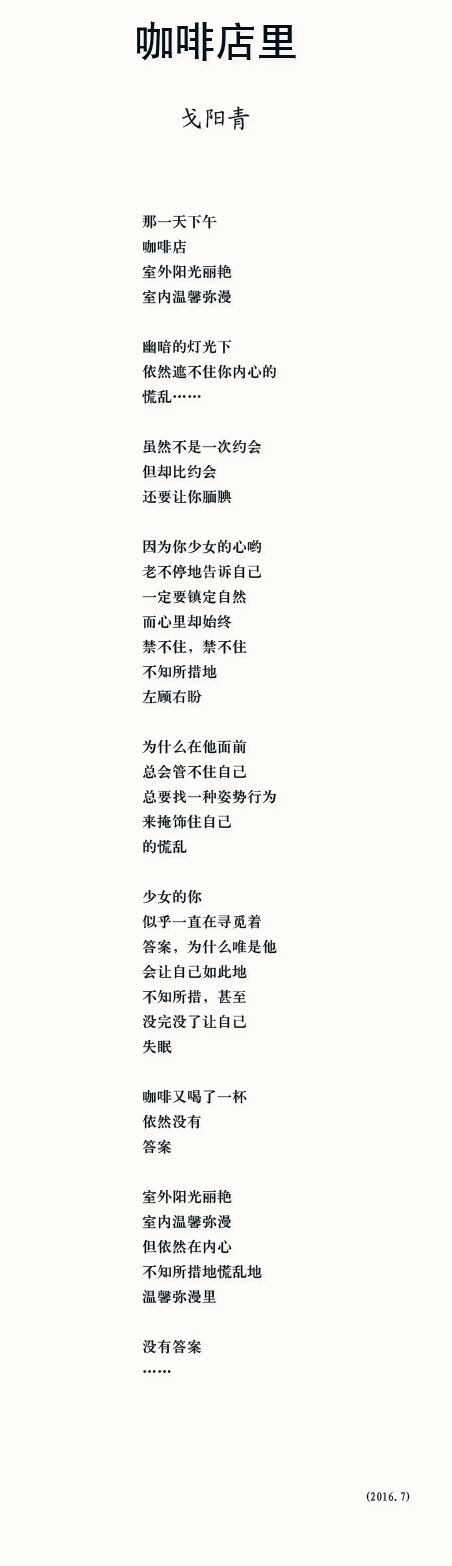 咖啡店里

戈阳青

那一天下午
咖啡店
室外阳光丽艳
室内温馨弥漫

幽暗的灯光下
依然遮不住你内心的
慌乱……

虽然不是一次约会
但却比约会
还要让你腼腆

因为你少女的心哟
老不停地告诉自己
一定要镇定自然
而心里却始终
禁不住，禁不住
不知所措地
左顾右盼

为什么在他面前
总会管不住自己
总要找一种姿势行为
来掩饰住自己
的慌乱

少女的你
似乎一直在寻觅着
答案，为什么唯是他
会让自己如此地
不知所措，甚至
没完没了让自己
失眠

咖啡又喝了一杯
依然没有
答案

室外阳光丽艳
室内温馨弥漫
但依然在内心
不知所措地慌乱地
温馨弥漫里

没有答案
……

(2016.7)